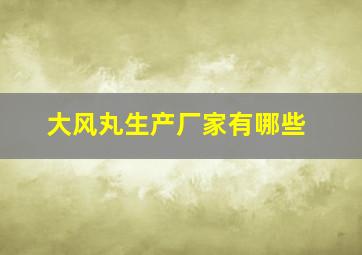 大风丸生产厂家有哪些